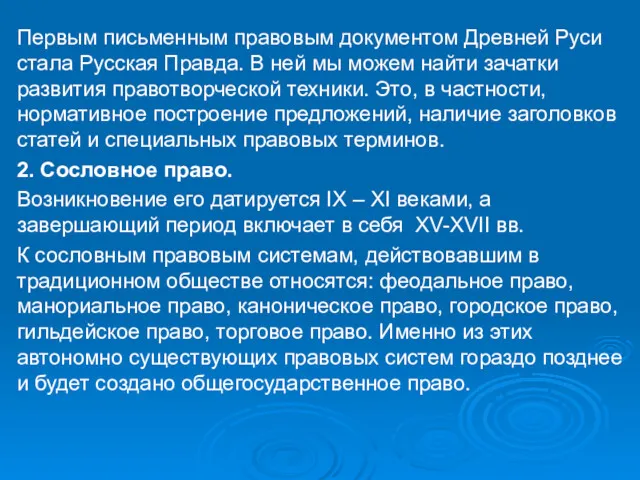 Первым письменным правовым документом Древней Руси стала Русская Правда. В ней мы можем найти зачатки развития правотворческой техники. Это, в частности, нормативное построение предложений, наличие заголовков статей и специальных правовых терминов.

2. Сословное право.

Возникновение его датируется IX – XI веками, а завершающий период включает в себя XV-XVII вв.

К сословным правовым системам, действовавшим в традиционном обществе относятся: феодальное право, манориальное право, каноническое право, городское право, гильдейское право, торговое право. Именно из этих автономно существующих правовых систем гораздо позднее и будет создано общегосударственное право.